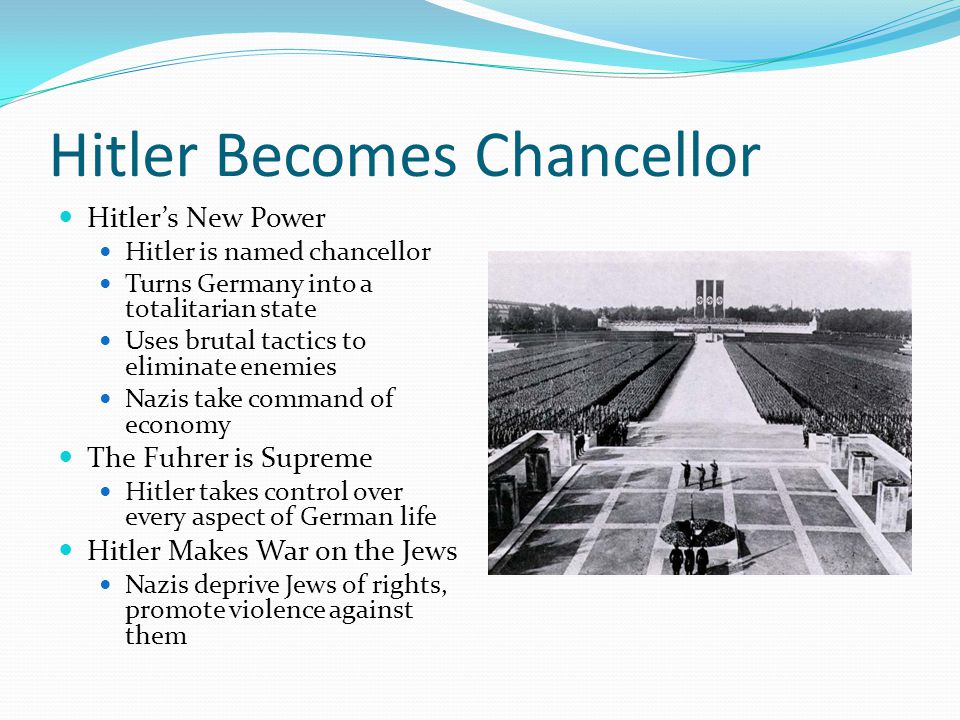 Hitler Becomes Chancellor

- Hitler's New Power
  - Hitler is named chancellor
  - Turns Germany into a totalitarian state
  - Uses brutal tactics to eliminate enemies
  - Nazis take command of economy
- The Fuhrer is Supreme
  - Hitler takes control over every aspect of German life
- Hitler Makes War on the Jews
  - Nazis deprive Jews of rights, promote violence against them